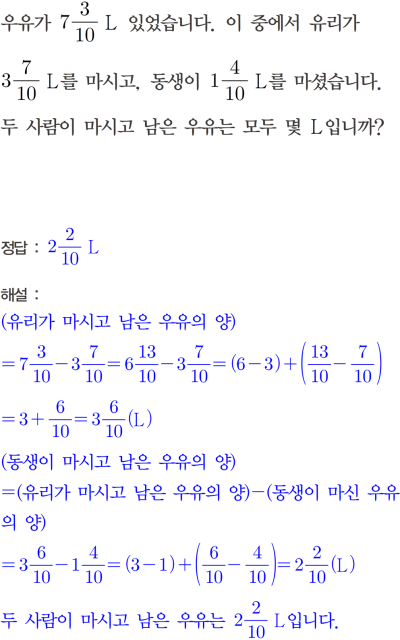 우유가 $7\frac{3}{10}$ L 있었습니다. 이 중에서 유리가 $3\frac{7}{10}$ L를 마시고, 동생이 $1\frac{4}{10}$ L를 마셨습니다. 두 사람이 마시고 남은 우유는 모두 몇 L입니까?

정답 : $2\frac{2}{10}$ L

해설 :
(유리가 마시고 남은 우유의 양)
$=7\frac{3}{10}-3\frac{7}{10}=6\frac{13}{10}-3\frac{7}{10}=(6-3)+\left(\frac{13}{10}-\frac{7}{10}\right)$
$=3+\frac{6}{10}=3\frac{6}{10}$(L)
(동생이 마시고 남은 우유의 양)
=(유리가 마시고 남은 우유의 양)−(동생이 마신 우유의 양)
$=3\frac{6}{10}-1\frac{4}{10}=(3-1)+\left(\frac{6}{10}-\frac{4}{10}\right)=2\frac{2}{10}$(L)
두 사람이 마시고 남은 우유는 $2\frac{2}{10}$ L입니다.